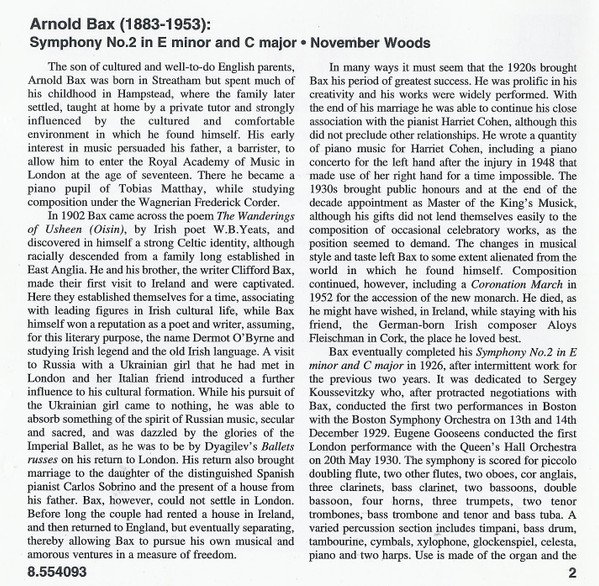 Arnold Bax (1883-1953):
Symphony No.2 in E minor and C major • November Woods

The son of cultured and well-to-do English parents, Arnold Bax was born in Streatham but spent much of his childhood in Hampstead, where the family later settled, taught at home by a private tutor and strongly influenced by the cultured and comfortable environment in which he found himself. His early interest in music persuaded his father, a barrister, to allow him to enter the Royal Academy of Music in London at the age of seventeen. There he became a piano pupil of Tobias Matthay, while studying composition under the Wagnerian Frederick Corder.

In 1902 Bax came across the poem The Wanderings of Usheen (Oisin), by Irish poet W.B.Yeats, and discovered in himself a strong Celtic identity, although racially descended from a family long established in East Anglia. He and his brother, the writer Clifford Bax, made their first visit to Ireland and were captivated. Here they established themselves for a time, associating with leading figures in Irish cultural life, while Bax himself won a reputation as a poet and writer, assuming, for this literary purpose, the name Dermot O'Byrne and studying Irish legend and the old Irish language. A visit to Russia with a Ukrainian girl that he had met in London and her Italian friend introduced a further influence to his cultural formation. While his pursuit of the Ukrainian girl came to nothing, he was able to absorb something of the spirit of Russian music, secular and sacred, and was dazzled by the glories of the Imperial Ballet, as he was to be by Dyagilev's Ballets russes on his return to London. His return also brought marriage to the daughter of the distinguished Spanish pianist Carlos Sobrino and the present of a house from his father. Bax, however, could not settle in London. Before long the couple had rented a house in Ireland, and then returned to England, but eventually separating, thereby allowing Bax to pursue his own musical and amorous ventures in a measure of freedom.

In many ways it must seem that the 1920s brought Bax his period of greatest success. He was prolific in his creativity and his works were widely performed. With the end of his marriage he was able to continue his close association with the pianist Harriet Cohen, although this did not preclude other relationships. He wrote a quantity of piano music for Harriet Cohen, including a piano concerto for the left hand after the injury in 1948 that made use of her right hand for a time impossible. The 1930s brought public honours and at the end of the decade appointment as Master of the King's Musick, although his gifts did not lend themselves easily to the composition of occasional celebratory works, as the position seemed to demand. The changes in musical style and taste left Bax to some extent alienated from the world in which he found himself. Composition continued, however, including a Coronation March in 1952 for the accession of the new monarch. He died, as he might have wished, in Ireland, while staying with his friend, the German-born Irish composer Aloys Fleischman in Cork, the place he loved best.

Bax eventually completed his Symphony No.2 in E minor and C major in 1926, after intermittent work for the previous two years. It was dedicated to Sergey Koussevitzky who, after protracted negotiations with Bax, conducted the first two performances in Boston with the Boston Symphony Orchestra on 13th and 14th December 1929. Eugene Gooseens conducted the first London performance with the Queen's Hall Orchestra on 20th May 1930. The symphony is scored for piccolo doubling flute, two other flutes, two oboes, cor anglais, three clarinets, bass clarinet, two bassoons, double bassoon, four horns, three trumpets, two tenor trombones, bass trombone and tenor and bass tuba. A varied percussion section includes timpani, bass drum, tambourine, cymbals, xylophone, glockenspiel, celesta, piano and two harps. Use is made of the organ and the

8.554093

2